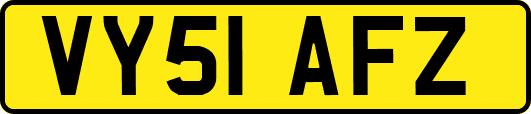 VY51 AFZ